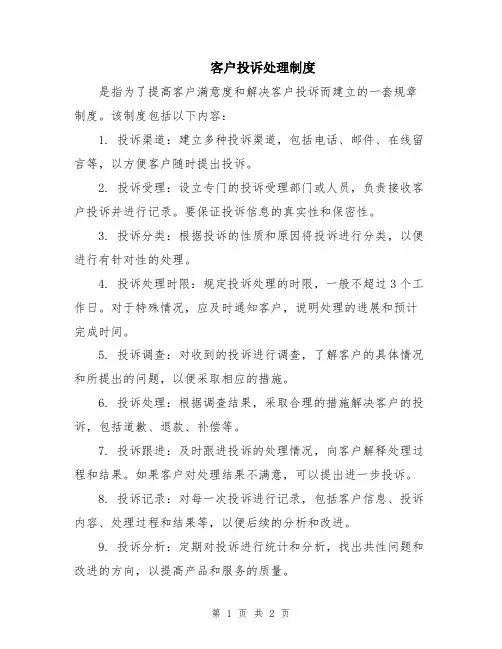 客户投诉处理制度

是指为了提高客户满意度和解决客户投诉而建立的一套规章制度。该制度包括以下内容：

1. 投诉渠道：建立多种投诉渠道，包括电话、邮件、在线留言等，以方便客户随时提出投诉。

2. 投诉受理：设立专门的投诉受理部门或人员，负责接收客户投诉并进行记录。要保证投诉信息的真实性和保密性。

3. 投诉分类：根据投诉的性质和原因将投诉进行分类，以便进行有针对性的处理。

4. 投诉处理时限：规定投诉处理的时限，一般不超过3个工作日。对于特殊情况，应及时通知客户，说明处理的进展和预计完成时间。

5. 投诉调查：对收到的投诉进行调查，了解客户的具体情况和所提出的问题，以便采取相应的措施。

6. 投诉处理：根据调查结果，采取合理的措施解决客户的投诉，包括道歉、退款、补偿等。

7. 投诉跟进：及时跟进投诉的处理情况，向客户解释处理过程和结果。如果客户对处理结果不满意，可以提出进一步投诉。

8. 投诉记录：对每一次投诉进行记录，包括客户信息、投诉内容、处理过程和结果等，以便后续的分析和改进。

9. 投诉分析：定期对投诉进行统计和分析，找出共性问题和改进的方向，以提高产品和服务的质量。

第 1 页 共 2 页